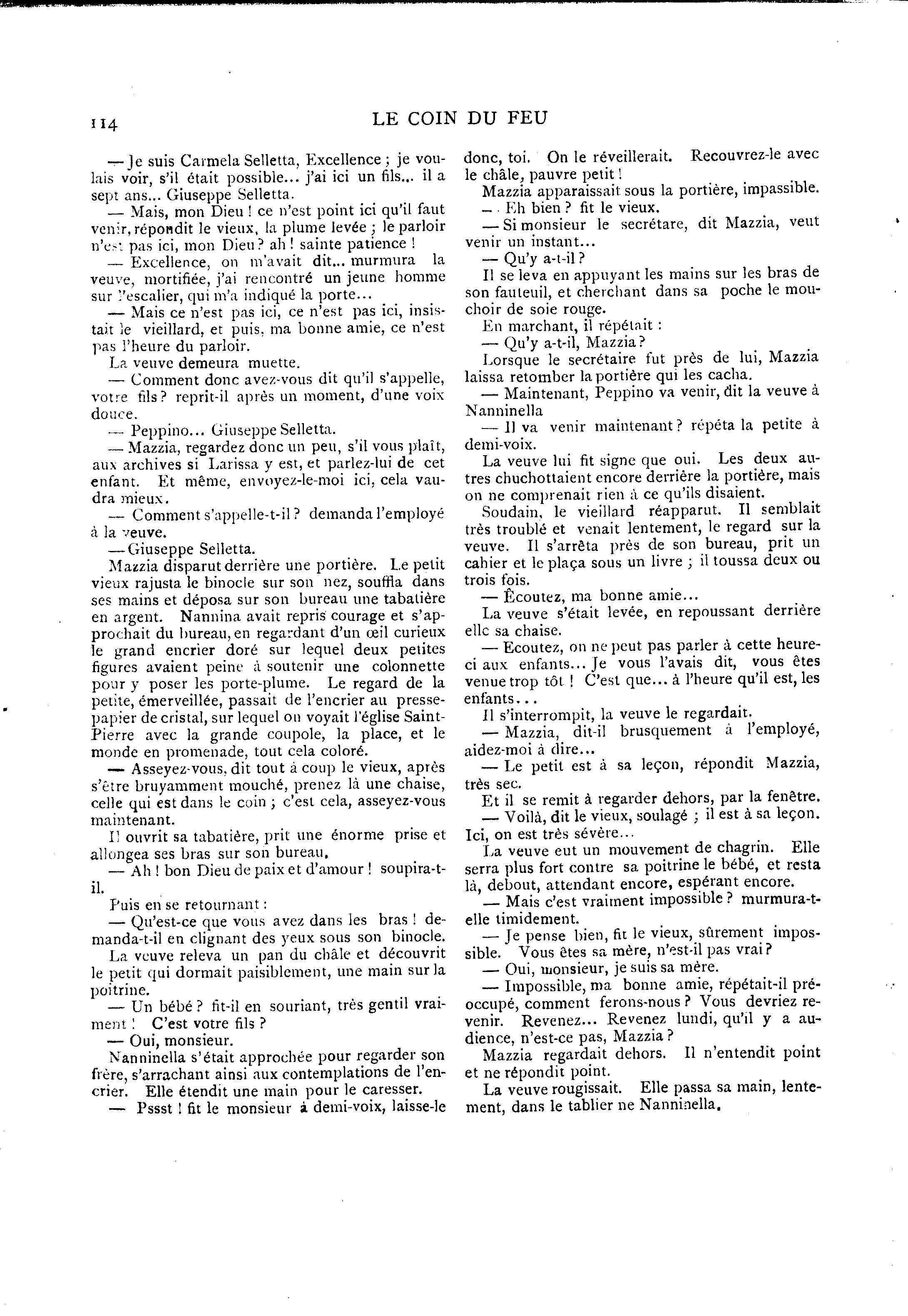 114 LE COIN DU FEU

— Je suis Carmela Selletta, Excellence ; je voulais voir, s'il était possible... j'ai ici un fils... il a sept ans... Giuseppe Selletta.

— Mais, mon Dieu ! ce n'est point ici qu'il faut venir, répondit le vieux, la plume levée ; le parloir n'est pas ici, mon Dieu ? ah ! sainte patience !

— Excellence, on m'avait dit... murmura la veuve, mortifiée, j'ai rencontré un jeune homme sur l'escalier, qui m'a indiqué la porte...

— Mais ce n'est pas ici, ce n'est pas ici, insistait le vieillard, et puis, ma bonne amie, ce n'est pas l'heure du parloir.

La veuve demeura muette.

— Comment donc avez-vous dit qu'il s'appelle, votre fils ? reprit-il après un moment, d'une voix douce.

— Peppino... Giuseppe Selletta.

— Mazzia, regardez donc un peu, s'il vous plaît, aux archives si Larissa y est, et parlez-lui de cet enfant. Et même, envoyez-le-moi ici, cela vaudra mieux.

— Comment s'appelle-t-il ? demanda l'employé à la veuve.

— Giuseppe Selletta.

Mazzia disparut derrière une portière. Le petit vieux rajusta le binocle sur son nez, souffla dans ses mains et déposa sur son bureau une tabatière en argent. Nannina avait repris courage et s'approchait du bureau, en regardant d'un œil curieux le grand encrier doré sur lequel deux petites figures avaient peine à soutenir une colonnette pour y poser les porte-plume. Le regard de la petite, émerveillée, passait de l'encrier au presse-papier de cristal, sur lequel on voyait l'église Saint-Pierre avec la grande coupole, la place, et le monde en promenade, tout cela coloré.

— Asseyez-vous, dit tout à coup le vieux, après s'être bruyamment mouché, prenez là une chaise, celle qui est dans le coin ; c'est cela, asseyez-vous maintenant.

Il ouvrit sa tabatière, prit une énorme prise et allongea ses bras sur son bureau.

— Ah ! bon Dieu de paix et d'amour ! soupira-t-il.

Puis en se retournant :

— Qu'est-ce que vous avez dans les bras ! demanda-t-il en clignant des yeux sous son binocle.

La veuve releva un pan du châle et découvrit le petit qui dormait paisiblement, une main sur la poitrine.

— Un bébé ? fit-il en souriant, très gentil vraiment ! C'est votre fils ?

— Oui, monsieur.

Nanninella s'était approchée pour regarder son frère, s'arrachant ainsi aux contemplations de l'encrier. Elle étendit une main pour le caresser.

— Pssst ! fit le monsieur à demi-voix, laisse-le donc, toi. On le réveillerait. Recouvrez-le avec le châle, pauvre petit !

Mazzia apparaissait sous la portière, impassible.

— Eh bien ? fit le vieux.

— Si monsieur le secrétare, dit Mazzia, veut venir un instant...

— Qu'y a-t-il ?

Il se leva en appuyant les mains sur les bras de son fauteuil, et cherchant dans sa poche le mouchoir de soie rouge.

En marchant, il répétait :

— Qu'y a-t-il, Mazzia ?

Lorsque le secrétaire fut près de lui, Mazzia laissa retomber la portière qui les cacha.

— Maintenant, Peppino va venir, dit la veuve à Nanninella

— Il va venir maintenant ? répéta la petite à demi-voix.

La veuve lui fit signe que oui. Les deux autres chuchottaient encore derrière la portière, mais on ne comprenait rien à ce qu'ils disaient.

Soudain, le vieillard réapparut. Il semblait très troublé et venait lentement, le regard sur la veuve. Il s'arrêta près de son bureau, prit un cahier et le plaça sous un livre ; il toussa deux ou trois fois.

— Écoutez, ma bonne amie...

La veuve s'était levée, en repoussant derrière elle sa chaise.

— Ecoutez, on ne peut pas parler à cette heure-ci aux enfants... Je vous l'avais dit, vous êtes venue trop tôt ! C'est que... à l'heure qu'il est, les enfants...

Il s'interrompit, la veuve le regardait.

— Mazzia, dit-il brusquement à l'employé, aidez-moi à dire...

— Le petit est à sa leçon, répondit Mazzia, très sec.

Et il se remit à regarder dehors, par la fenêtre.

— Voilà, dit le vieux, soulagé ; il est à sa leçon. Ici, on est très sévère...

La veuve eut un mouvement de chagrin. Elle serra plus fort contre sa poitrine le bébé, et resta là, debout, attendant encore, espérant encore.

— Mais c'est vraiment impossible ? murmura-t-elle timidement.

— Je pense bien, fit le vieux, sûrement impossible. Vous êtes sa mère, n'est-il pas vrai ?

— Oui, monsieur, je suis sa mère.

— Impossible, ma bonne amie, répétait-il préoccupé, comment ferons-nous ? Vous devriez revenir. Revenez... Revenez lundi, qu'il y a audience, n'est-ce pas, Mazzia ?

Mazzia regardait dehors. Il n'entendit point et ne répondit point.

La veuve rougissait. Elle passa sa main, lentement, dans le tablier ne Nanninella.